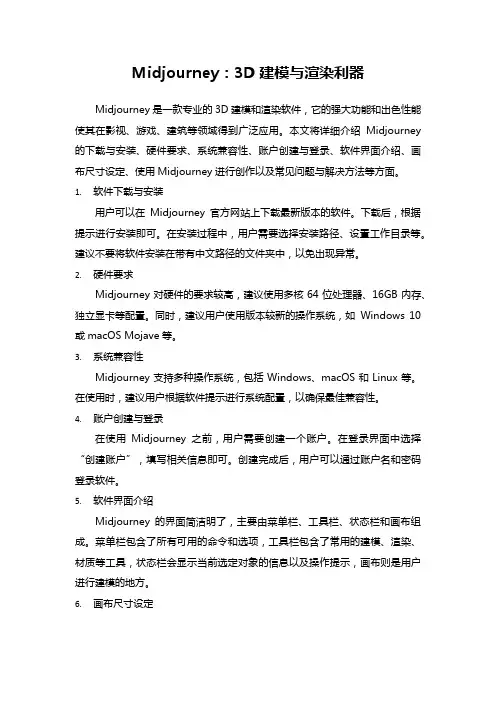 Midjourney：3D 建模与渲染利器

Midjourney 是一款专业的 3D 建模和渲染软件，它的强大功能和出色性能使其在影视、游戏、建筑等领域得到广泛应用。本文将详细介绍 Midjourney 的下载与安装、硬件要求、系统兼容性、账户创建与登录、软件界面介绍、画布尺寸设定、使用 Midjourney 进行创作以及常见问题与解决方法等方面。

1. 软件下载与安装

用户可以在 Midjourney 官方网站上下载最新版本的软件。下载后，根据提示进行安装即可。在安装过程中，用户需要选择安装路径、设置工作目录等。建议不要将软件安装在带有中文路径的文件夹中，以免出现异常。

2. 硬件要求

Midjourney 对硬件的要求较高，建议使用多核 64 位处理器、16GB 内存、独立显卡等配置。同时，建议用户使用版本较新的操作系统，如 Windows 10 或 macOS Mojave 等。

3. 系统兼容性

Midjourney 支持多种操作系统，包括 Windows、macOS 和 Linux 等。在使用时，建议用户根据软件提示进行系统配置，以确保最佳兼容性。

4. 账户创建与登录

在使用 Midjourney 之前，用户需要创建一个账户。在登录界面中选择“创建账户”，填写相关信息即可。创建完成后，用户可以通过账户名和密码登录软件。

5. 软件界面介绍

Midjourney 的界面简洁明了，主要由菜单栏、工具栏、状态栏和画布组成。菜单栏包含了所有可用的命令和选项，工具栏包含了常用的建模、渲染、材质等工具，状态栏会显示当前选定对象的信息以及操作提示，画布则是用户进行建模的地方。

6. 画布尺寸设定